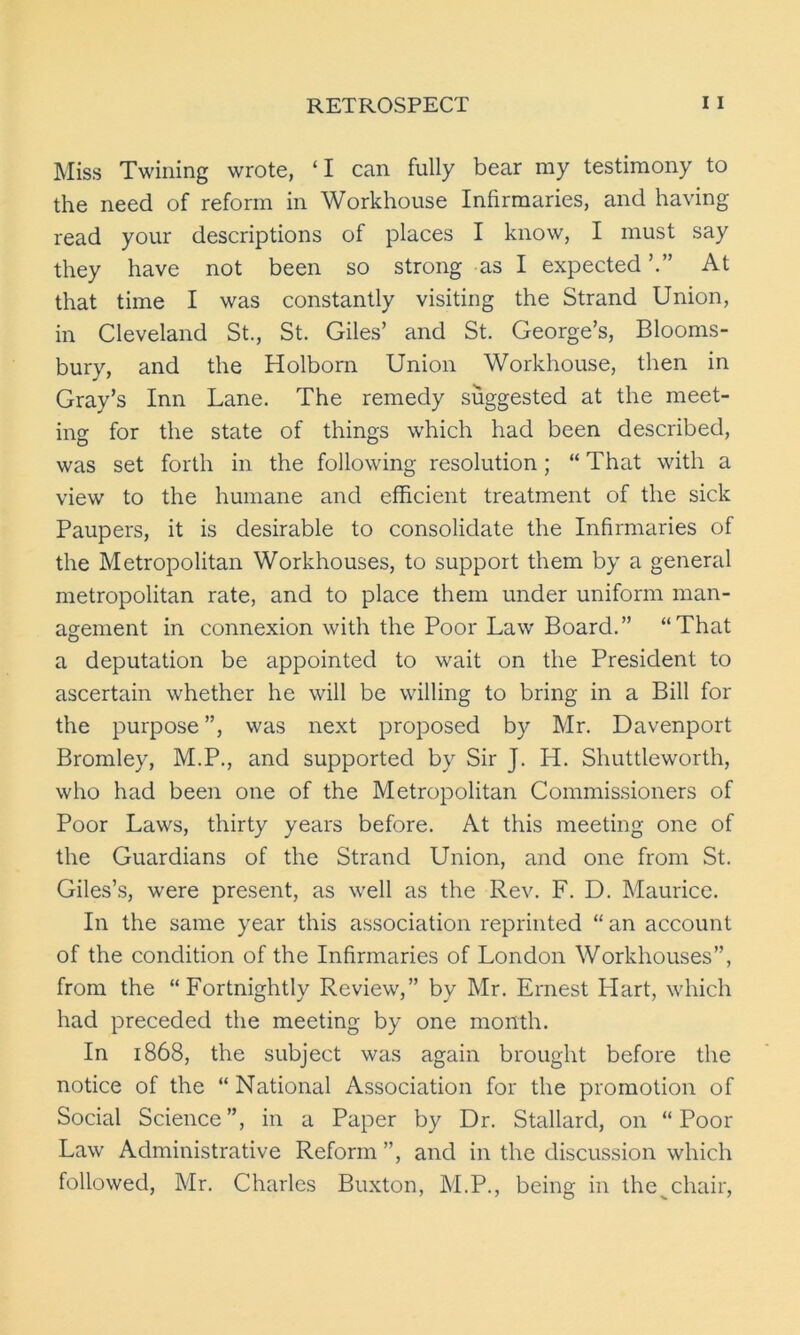 RETROSPECT 11

Miss Twining wrote, ‘I can fully bear my testimony to the need of reform in Workhouse Infirmaries, and having read your descriptions of places I know, I must say they have not been so strong as I expected’.” At that time I was constantly visiting the Strand Union, in Cleveland St., St. Giles’ and St. George’s, Bloomsbury, and the Holborn Union Workhouse, then in Gray’s Inn Lane. The remedy suggested at the meeting for the state of things which had been described, was set forth in the following resolution; “That with a view to the humane and efficient treatment of the sick Paupers, it is desirable to consolidate the Infirmaries of the Metropolitan Workhouses, to support them by a general metropolitan rate, and to place them under uniform management in connexion with the Poor Law Board.” “That a deputation be appointed to wait on the President to ascertain whether he will be willing to bring in a Bill for the purpose”, was next proposed by Mr. Davenport Bromley, M.P., and supported by Sir J. H. Shuttleworth, who had been one of the Metropolitan Commissioners of Poor Laws, thirty years before. At this meeting one of the Guardians of the Strand Union, and one from St. Giles’s, were present, as well as the Rev. F. D. Maurice.

In the same year this association reprinted “an account of the condition of the Infirmaries of London Workhouses”, from the “Fortnightly Review,” by Mr. Ernest Hart, which had preceded the meeting by one month.

In 1868, the subject was again brought before the notice of the “National Association for the promotion of Social Science”, in a Paper by Dr. Stallard, on “Poor Law Administrative Reform”, and in the discussion which followed, Mr. Charles Buxton, M.P., being in the chair,